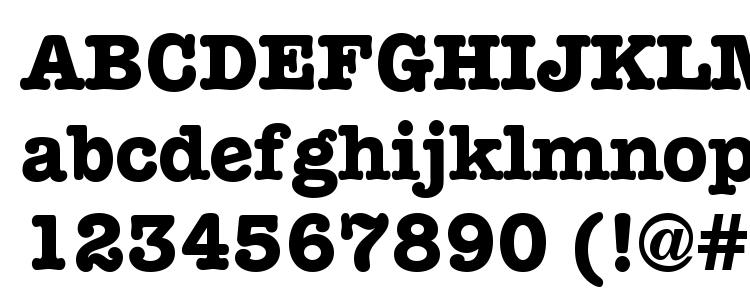 ABCDEFGHIJKLM
abcdefghijklmnop
1234567890 (!@#